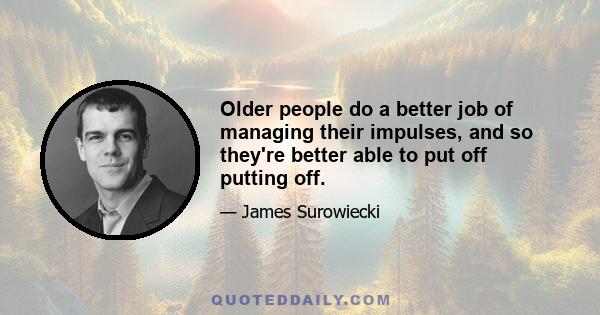 Older people do a better job of managing their impulses, and so they're better able to put off putting off.

— James Surowiecki

QUOTEDDAILY.COM